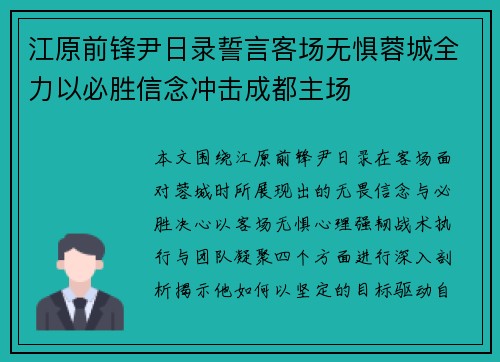 江原前锋尹日录誓言客场无惧蓉城全力以必胜信念冲击成都主场

本文围绕江原前锋尹日录在客场面对蓉城时所展现出的无畏信念与必胜决心以客场无惧心理强韧战术执行与团队凝聚四个方面进行深入剖析揭示他如何以坚定的目标驱动自